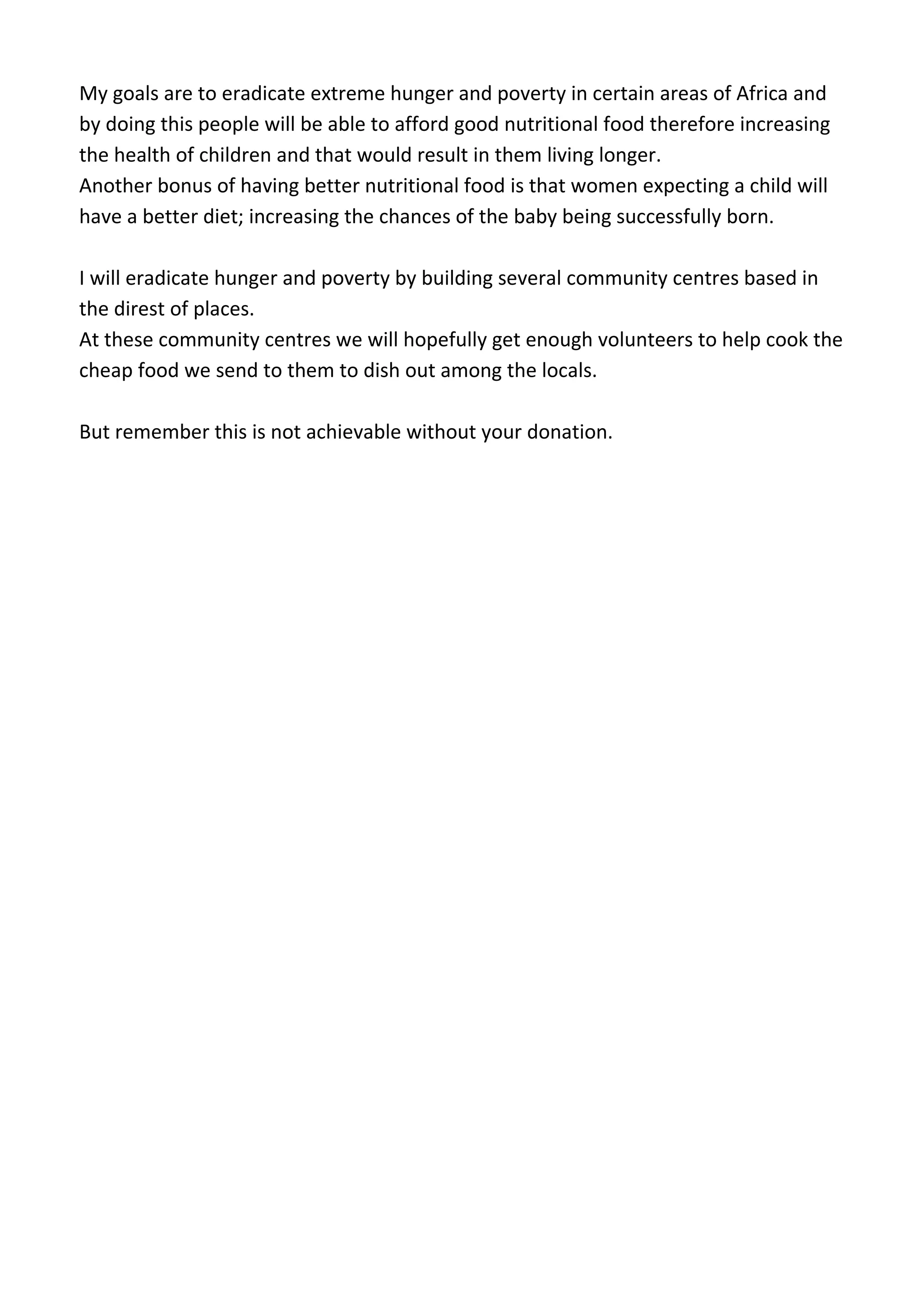 My goals are to eradicate extreme hunger and poverty in certain areas of Africa and by doing this people will be able to afford good nutritional food therefore increasing the health of children and that would result in them living longer.
Another bonus of having better nutritional food is that women expecting a child will have a better diet; increasing the chances of the baby being successfully born.

I will eradicate hunger and poverty by building several community centres based in the direst of places.
At these community centres we will hopefully get enough volunteers to help cook the cheap food we send to them to dish out among the locals.

But remember this is not achievable without your donation.